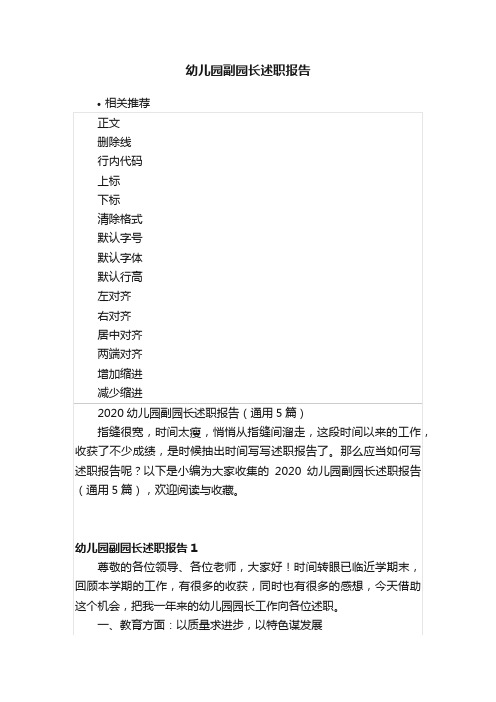 幼儿园副园长述职报告

• 相关推荐

正文
删除线
行内代码
上标
下标
清除格式
默认字号
默认字体
默认行高
左对齐
右对齐
居中对齐
两端对齐
增加缩进
减少缩进

2020 幼儿园副园长述职报告（通用 5 篇）

指缝很宽，时间太瘦，悄悄从指缝间溜走，这段时间以来的工作，收获了不少成绩，是时候抽出时间写写述职报告了。那么应当如何写述职报告呢？以下是小编为大家收集的 2020 幼儿园副园长述职报告（通用 5 篇），欢迎阅读与收藏。

幼儿园副园长述职报告 1

尊敬的各位领导、各位老师，大家好！时间转眼已临近学期末，回顾本学期的工作，有很多的收获，同时也有很多的感想，今天借助这个机会，把我一年来的幼儿园园长工作向各位述职。

一、教育方面：以质量求进步，以特色谋发展